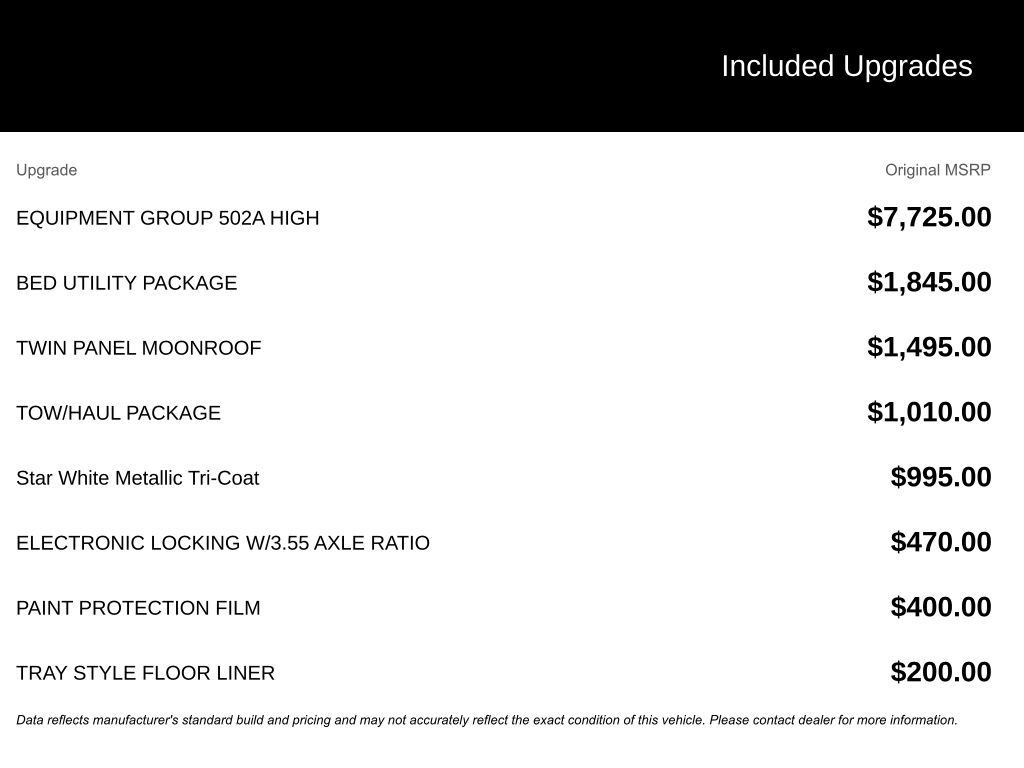 Included Upgrades

| Upgrade | Original MSRP |
|---|---|
| EQUIPMENT GROUP 502A HIGH | \$7,725.00 |
| BED UTILITY PACKAGE | \$1,845.00 |
| TWIN PANEL MOONROOF | \$1,495.00 |
| TOW/HAUL PACKAGE | \$1,010.00 |
| Star White Metallic Tri-Coat | \$995.00 |
| ELECTRONIC LOCKING W/3.55 AXLE RATIO | \$470.00 |
| PAINT PROTECTION FILM | \$400.00 |
| TRAY STYLE FLOOR LINER | \$200.00 |

Data reflects manufacturer's standard build and pricing and may not accurately reflect the exact condition of this vehicle. Please contact dealer for more information.